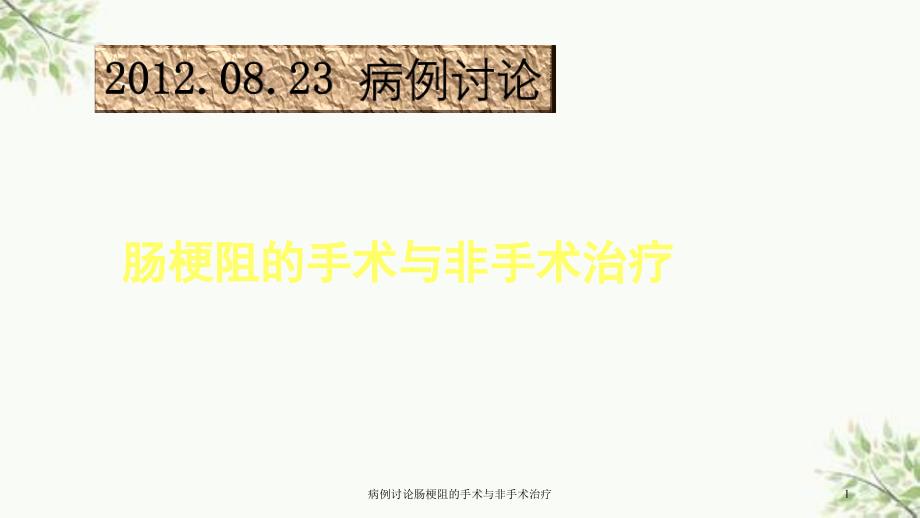 2012.08.23 病例讨论

肠梗阻的手术与非手术治疗

病例讨论肠梗阻的手术与非手术治疗

1